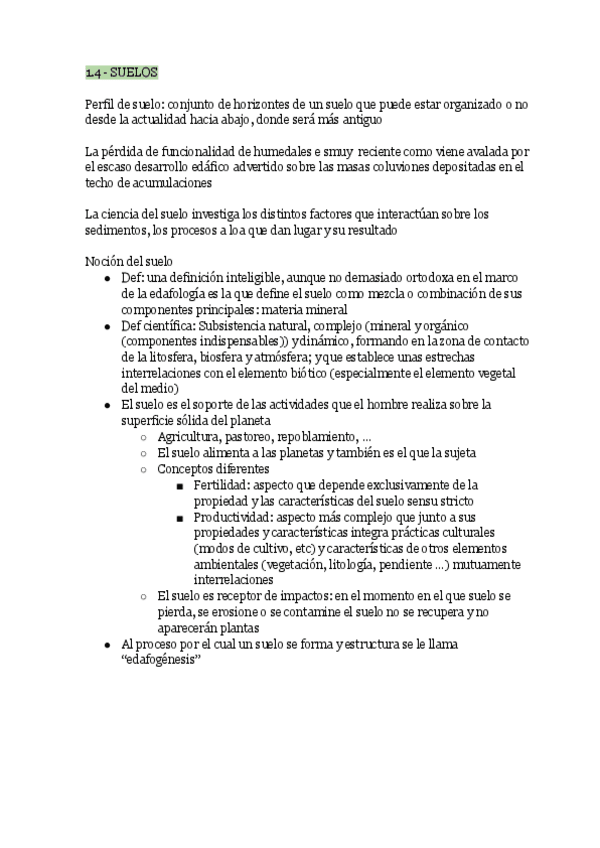 1.4 - SUELOS

Perfil de suelo: conjunto de horizontes de un suelo que puede estar organizado o no desde la actualidad hacia abajo, donde será más antiguo

La pérdida de funcionalidad de humedales e smuy reciente como viene avalada por el escaso desarrollo edáfico advertido sobre las masas coluviones depositadas en el techo de acumulaciones

La ciencia del suelo investiga los distintos factores que interactúan sobre los sedimentos, los procesos a loa que dan lugar y su resultado

Noción del suelo
- Def: una definición inteligible, aunque no demasiado ortodoxa en el marco de la edafología es la que define el suelo como mezcla o combinación de sus componentes principales: materia mineral
- Def científica: Subsistencia natural, complejo (mineral y orgánico (componentes indispensables)) y dinámico, formando en la zona de contacto de la litosfera, biosfera y atmósfera; y que establece unas estrechas interrelaciones con el elemento biótico (especialmente el elemento vegetal del medio)
- El suelo es el soporte de las actividades que el hombre realiza sobre la superficie sólida del planeta
  - Agricultura, pastoreo, repoblamiento, ...
  - El suelo alimenta a las planetas y también es el que la sujeta
  - Conceptos diferentes
    - Fertilidad: aspecto que depende exclusivamente de la propiedad y las características del suelo sensu stricto
    - Productividad: aspecto más complejo que junto a sus propiedades y características integra prácticas culturales (modos de cultivo, etc) y características de otros elementos ambientales (vegetación, litología, pendiente ...) mutuamente interrelaciones
  - El suelo es receptor de impactos: en el momento en el que suelo se pierda, se erosione o se contamine el suelo no se recupera y no aparecerán plantas
- Al proceso por el cual un suelo se forma y estructura se le llama "edafogénesis"